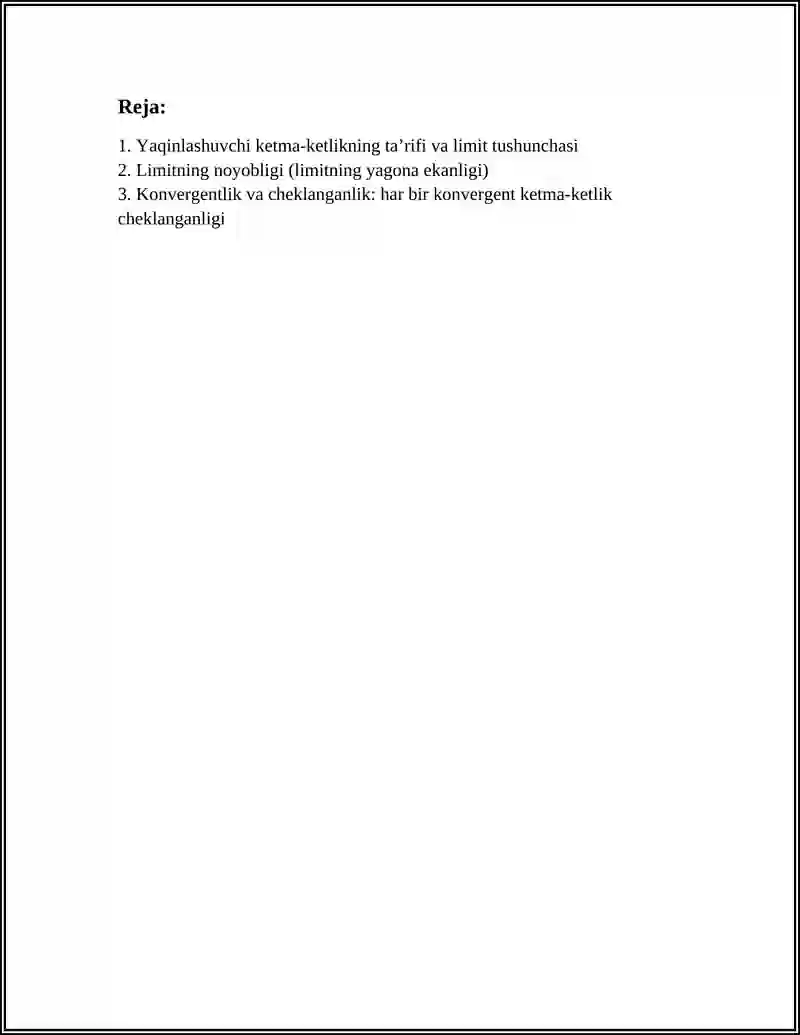 Reja:

1. Yaqinlashuvchi ketma-ketlikning ta’rifi va limit tushunchasi
2. Limitning noyobligi (limitning yagona ekanligi)
3. Konvergentlik va cheklanganlik: har bir konvergent ketma-ketlik cheklanganligi